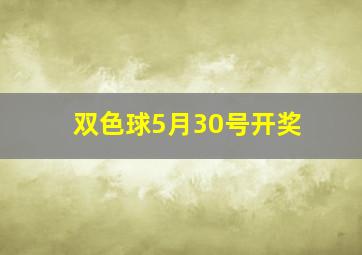 双色球5月30号开奖